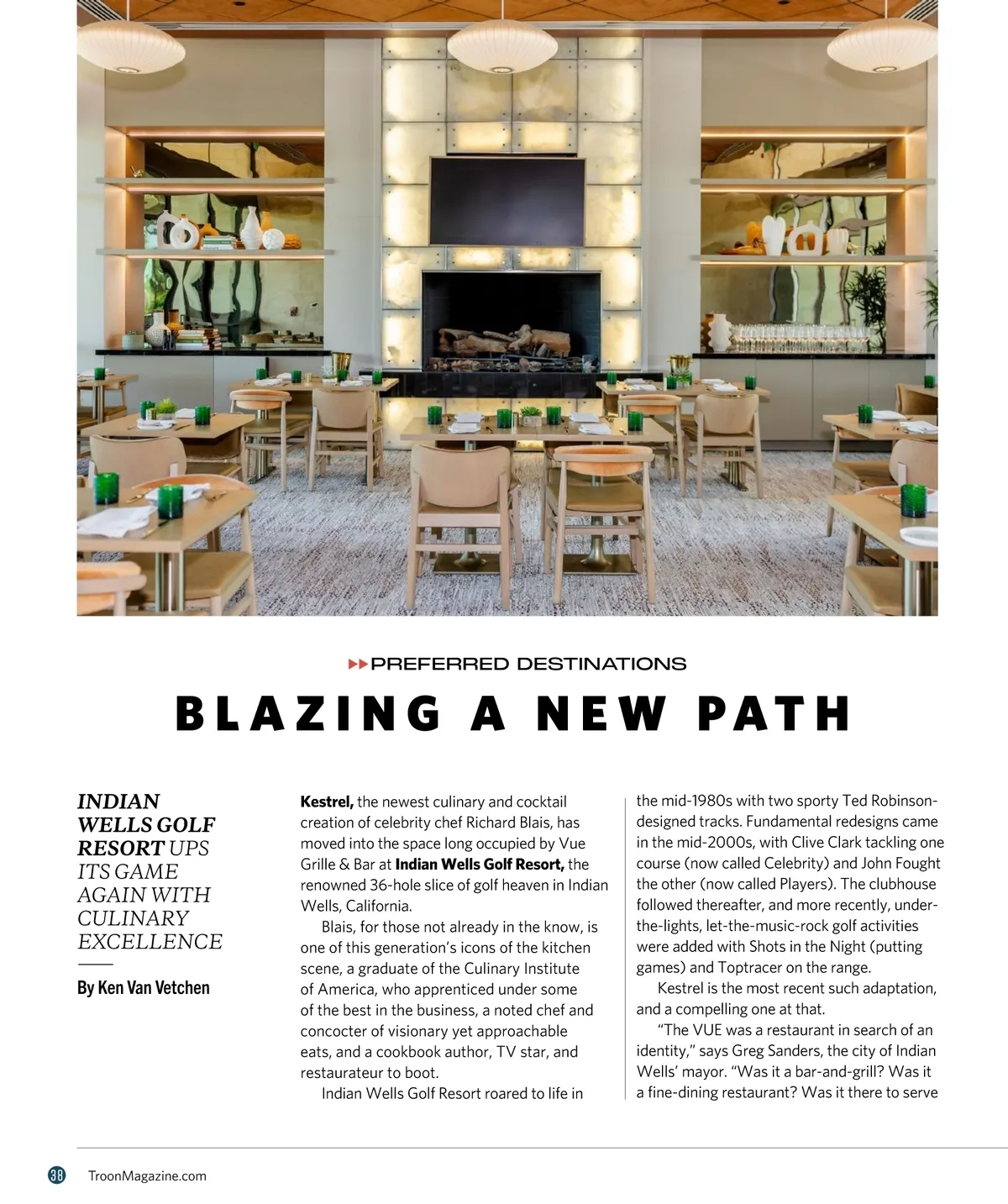 PREFERRED DESTINATIONS

BLAZING A NEW PATH

INDIAN WELLS GOLF RESORT UPS ITS GAME AGAIN WITH CULINARY EXCELLENCE

By Ken Van Vetchen

Kestrel, the newest culinary and cocktail creation of celebrity chef Richard Blais, has moved into the space long occupied by Vue Grille & Bar at Indian Wells Golf Resort, the renowned 36-hole slice of golf heaven in Indian Wells, California.

Blais, for those not already in the know, is one of this generation's icons of the kitchen scene, a graduate of the Culinary Institute of America, who apprenticed under some of the best in the business, a noted chef and concocter of visionary yet approachable eats, and a cookbook author, TV star, and restaurateur to boot.

Indian Wells Golf Resort roared to life in the mid-1980s with two sporty Ted Robinson-designed tracks. Fundamental redesigns came in the mid-2000s, with Clive Clark tackling one course (now called Celebrity) and John Fought the other (now called Players). The clubhouse followed thereafter, and more recently, under-the-lights, let-the-music-rock golf activities were added with Shots in the Night (putting games) and Toptracer on the range.

Kestrel is the most recent such adaptation, and a compelling one at that.

"The VUE was a restaurant in search of an identity," says Greg Sanders, the city of Indian Wells' mayor. "Was it a bar-and-grill? Was it a fine-dining restaurant? Was it there to serve

38 TroonMagazine.com